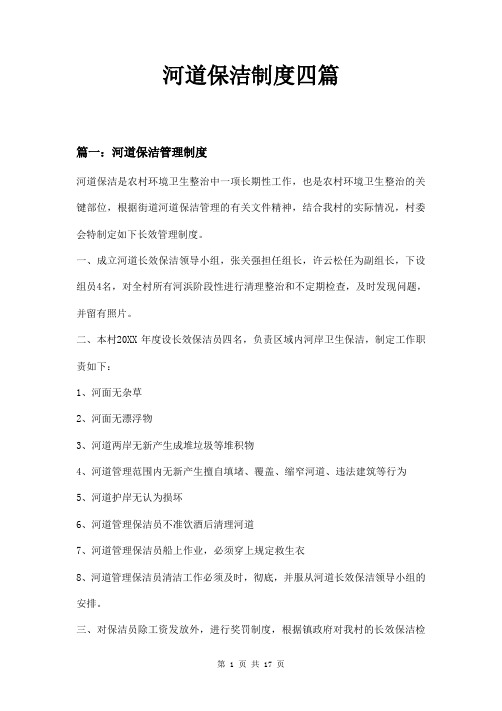 河道保洁制度四篇

篇一：河道保洁管理制度

河道保洁是农村环境卫生整治中一项长期性工作，也是农村环境卫生整治的关键部位，根据街道河道保洁管理的有关文件精神，结合我村的实际情况，村委会特制定如下长效管理制度。

一、成立河道长效保洁领导小组，张关强担任组长，许云松任为副组长，下设组员4名，对全村所有河浜阶段性进行清理整治和不定期检查，及时发现问题，并留有照片。

二、本村20XX 年度设长效保洁员四名，负责区域内河岸卫生保洁，制定工作职责如下：

1、河面无杂草

2、河面无漂浮物

3、河道两岸无新产生成堆垃圾等堆积物

4、河道管理范围内无新产生擅自填堵、覆盖、缩窄河道、违法建筑等行为

5、河道护岸无认为损坏

6、河道管理保洁员不准饮酒后清理河道

7、河道管理保洁员船上作业，必须穿上规定救生衣

8、河道管理保洁员清洁工作必须及时，彻底，并服从河道长效保洁领导小组的安排。

三、对保洁员除工资发放外，进行奖罚制度，根据镇政府对我村的长效保洁检

第 1 页 共 17 页